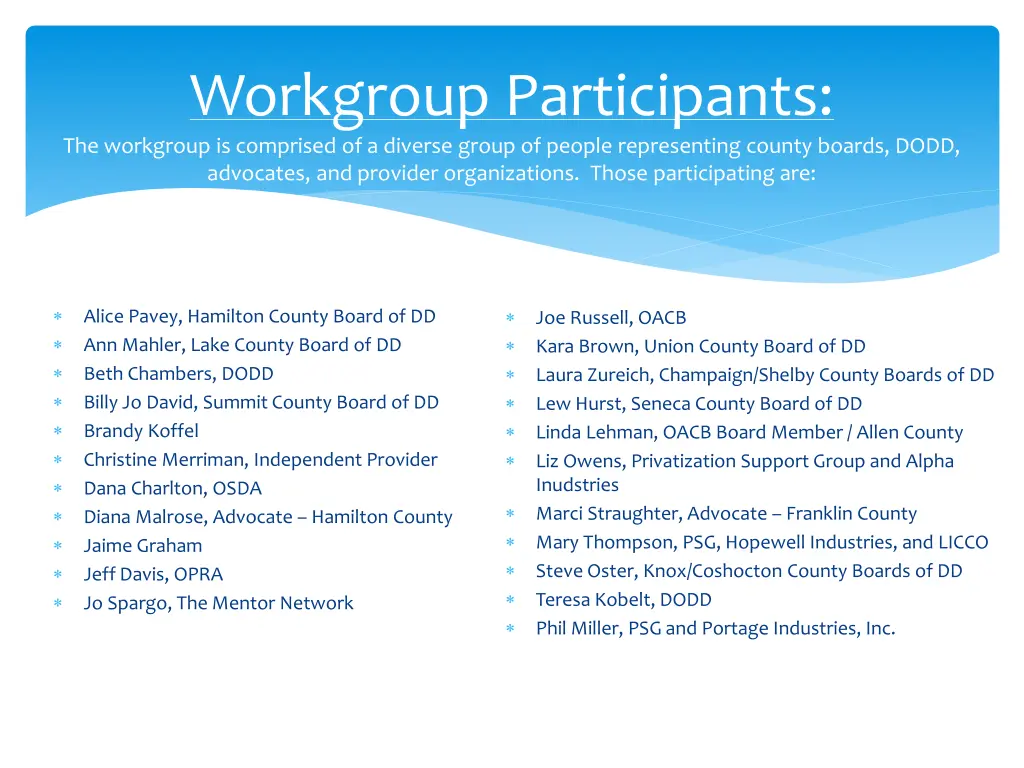 Workgroup Participants:

The workgroup is comprised of a diverse group of people representing county boards, DODD, advocates, and provider organizations. Those participating are:

* Alice Pavey, Hamilton County Board of DD
* Ann Mahler, Lake County Board of DD
* Beth Chambers, DODD
* Billy Jo David, Summit County Board of DD
* Brandy Koffel
* Christine Merriman, Independent Provider
* Dana Charlton, OSDA
* Diana Malrose, Advocate – Hamilton County
* Jaime Graham
* Jeff Davis, OPRA
* Jo Spargo, The Mentor Network

* Joe Russell, OACB
* Kara Brown, Union County Board of DD
* Laura Zureich, Champaign/Shelby County Boards of DD
* Lew Hurst, Seneca County Board of DD
* Linda Lehman, OACB Board Member / Allen County
* Liz Owens, Privatization Support Group and Alpha Inudstries
* Marci Straughter, Advocate – Franklin County
* Mary Thompson, PSG, Hopewell Industries, and LICCO
* Steve Oster, Knox/Coshocton County Boards of DD
* Teresa Kobelt, DODD
* Phil Miller, PSG and Portage Industries, Inc.